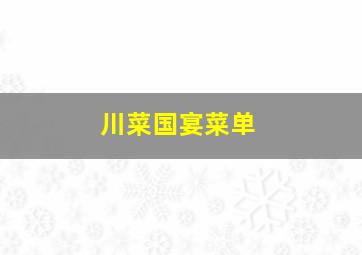 川菜国宴菜单